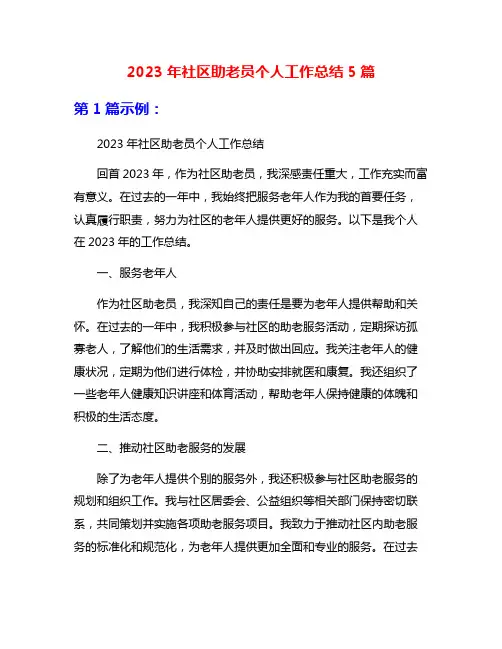 2023 年社区助老员个人工作总结 5 篇

第 1 篇示例：

2023 年社区助老员个人工作总结

回首 2023 年，作为社区助老员，我深感责任重大，工作充实而富有意义。在过去的一年中，我始终把服务老年人作为我的首要任务，认真履行职责，努力为社区的老年人提供更好的服务。以下是我个人在 2023 年的工作总结。

一、服务老年人

作为社区助老员，我深知自己的责任是要为老年人提供帮助和关怀。在过去的一年中，我积极参与社区的助老服务活动，定期探访孤寡老人，了解他们的生活需求，并及时做出回应。我关注老年人的健康状况，定期为他们进行体检，并协助安排就医和康复。我还组织了一些老年人健康知识讲座和体育活动，帮助老年人保持健康的体魄和积极的生活态度。

二、推动社区助老服务的发展

除了为老年人提供个别的服务外，我还积极参与社区助老服务的规划和组织工作。我与社区居委会、公益组织等相关部门保持密切联系，共同策划并实施各项助老服务项目。我致力于推动社区内助老服务的标准化和规范化，为老年人提供更加全面和专业的服务。在过去